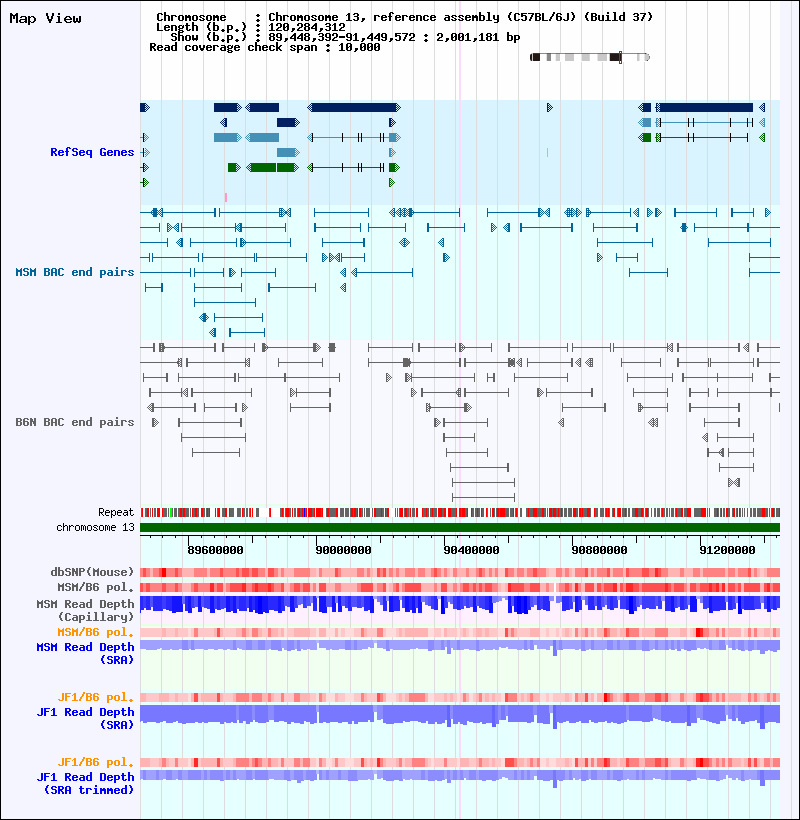 Map View

Chromosome : Chromosome 13, reference assembly (C57BL/6J) (Build 37)
Length (b.p.) : 120,284,312
Show (b.p.) : 89,448,392-91,449,572 : 2,001,181 bp
Read coverage check span : 10,000

RefSeq Genes

MSM BAC end pairs

B6N BAC end pairs

Repeat
chromosome 13

89600000 90000000 90400000 90800000 91200000

dbSNP(Mouse)
MSM/B6 pol.
MSM Read Depth (Capillary)
MSM/B6 pol.
MSM Read Depth (SRA)

JF1/B6 pol.
JF1 Read Depth (SRA)

JF1/B6 pol.
JF1 Read Depth (SRA trimmed)